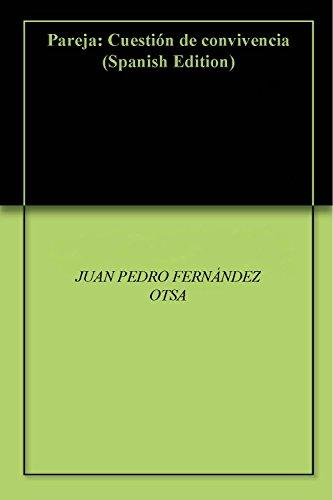 Pareja: Cuestión de convivencia (Spanish Edition)

JUAN PEDRO FERNÁNDEZ OTSA